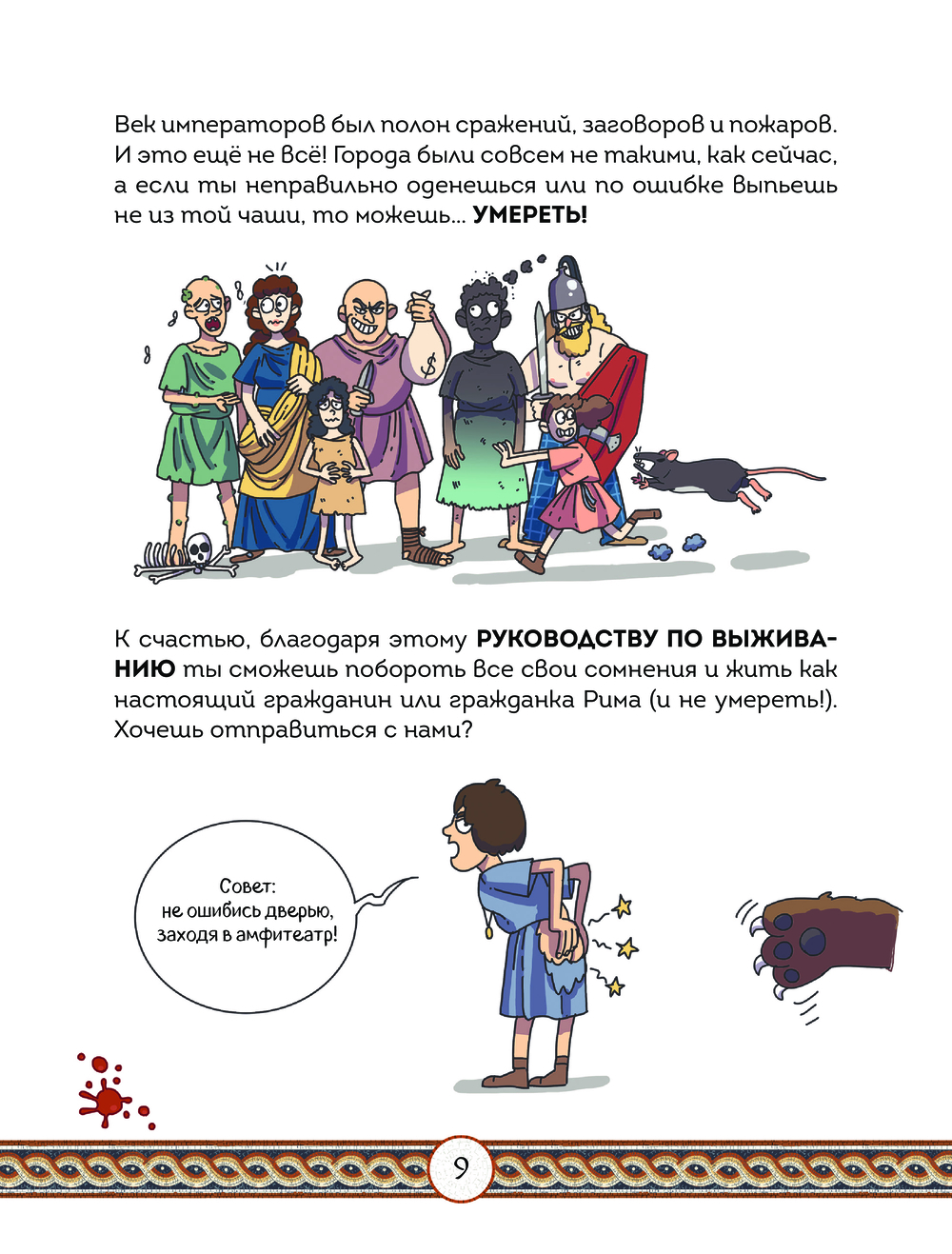 Век императоров был полон сражений, заговоров и пожаров. И это ещё не всё! Города были совсем не такими, как сейчас, а если ты неправильно оденешься или по ошибке выпьешь не из той чаши, то можешь... **УМЕРЕТЬ!**

$

К счастью, благодаря этому **РУКОВОДСТВУ ПО ВЫЖИВАНИЮ** ты сможешь побороть все свои сомнения и жить как настоящий гражданин или гражданка Рима (и не умереть!). Хочешь отправиться с нами?

Совет: не ошибись дверью, заходя в амфитеатр!

9